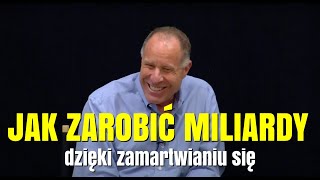 JAK ZAROBIĆ MILIARDY
dzięki zamartwianiu się